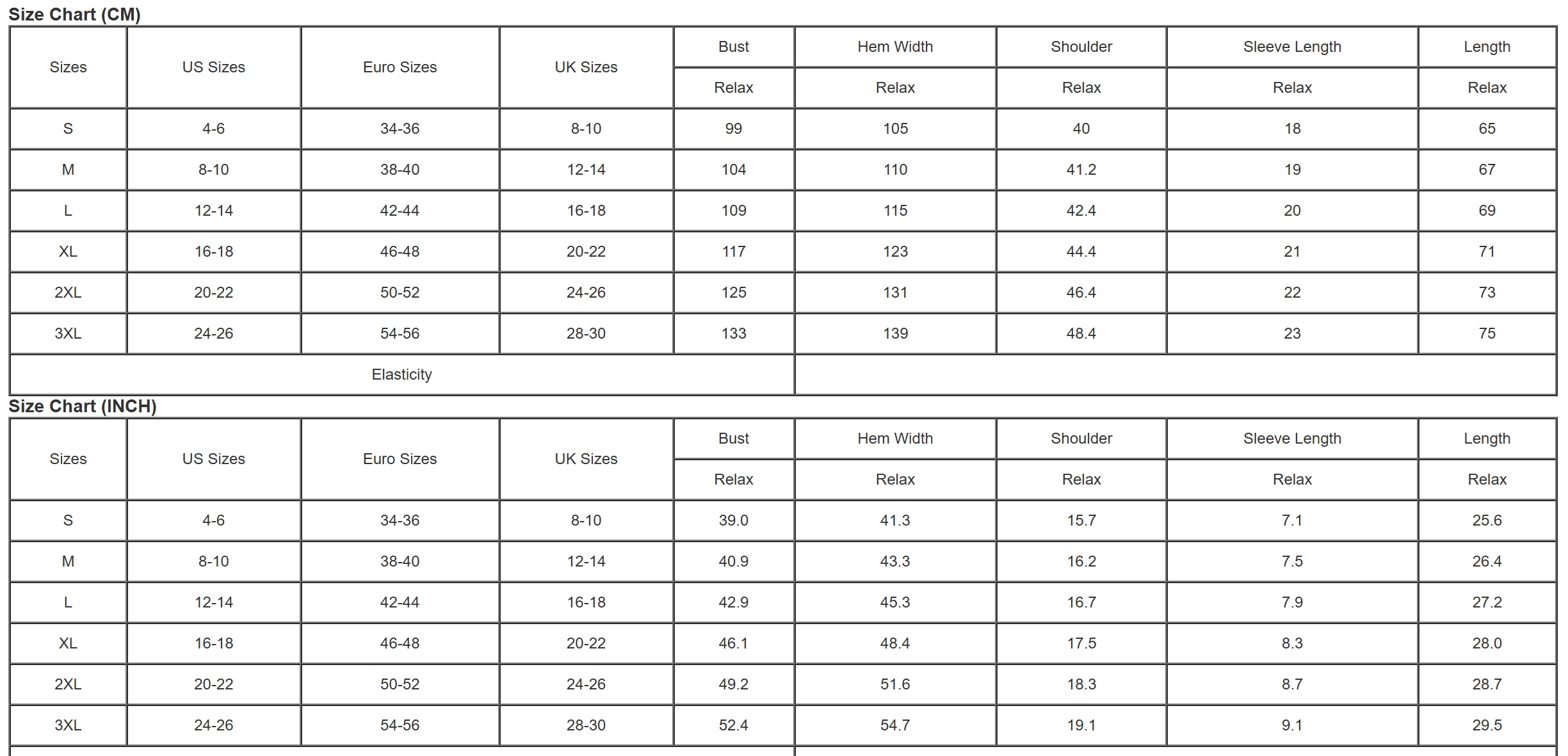 Size Chart (CM)

| Sizes | US Sizes | Euro Sizes | UK Sizes | Bust | Hem Width | Shoulder | Sleeve Length | Length |
|---|---|---|---|---|---|---|---|---|
| | | | | Relax | Relax | Relax | Relax | Relax |
| S | 4-6 | 34-36 | 8-10 | 99 | 105 | 40 | 18 | 65 |
| M | 8-10 | 38-40 | 12-14 | 104 | 110 | 41.2 | 19 | 67 |
| L | 12-14 | 42-44 | 16-18 | 109 | 115 | 42.4 | 20 | 69 |
| XL | 16-18 | 46-48 | 20-22 | 117 | 123 | 44.4 | 21 | 71 |
| 2XL | 20-22 | 50-52 | 24-26 | 125 | 131 | 46.4 | 22 | 73 |
| 3XL | 24-26 | 54-56 | 28-30 | 133 | 139 | 48.4 | 23 | 75 |
| Elasticity | | | | | | | | |

Size Chart (INCH)

| Sizes | US Sizes | Euro Sizes | UK Sizes | Bust | Hem Width | Shoulder | Sleeve Length | Length |
|---|---|---|---|---|---|---|---|---|
| | | | | Relax | Relax | Relax | Relax | Relax |
| S | 4-6 | 34-36 | 8-10 | 39.0 | 41.3 | 15.7 | 7.1 | 25.6 |
| M | 8-10 | 38-40 | 12-14 | 40.9 | 43.3 | 16.2 | 7.5 | 26.4 |
| L | 12-14 | 42-44 | 16-18 | 42.9 | 45.3 | 16.7 | 7.9 | 27.2 |
| XL | 16-18 | 46-48 | 20-22 | 46.1 | 48.4 | 17.5 | 8.3 | 28.0 |
| 2XL | 20-22 | 50-52 | 24-26 | 49.2 | 51.6 | 18.3 | 8.7 | 28.7 |
| 3XL | 24-26 | 54-56 | 28-30 | 52.4 | 54.7 | 19.1 | 9.1 | 29.5 |